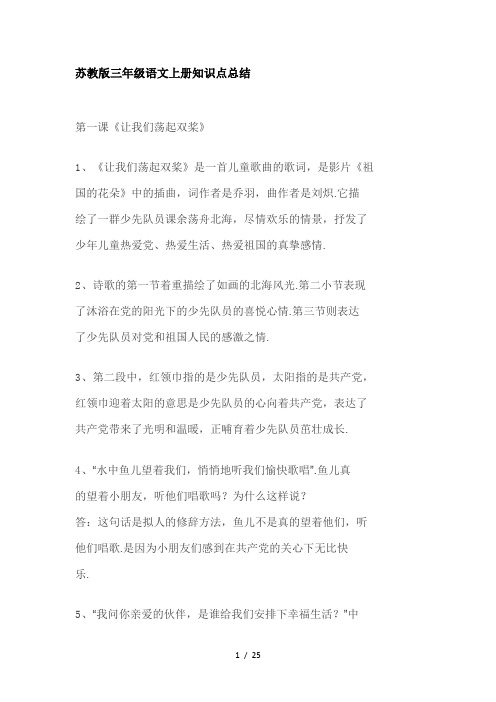 苏教版三年级语文上册知识点总结

第一课《让我们荡起双桨》

1、《让我们荡起双桨》是一首儿童歌曲的歌词，是影片《祖国的花朵》中的插曲，词作者是乔羽，曲作者是刘炽.它描绘了一群少先队员课余荡舟北海，尽情欢乐的情景，抒发了少年儿童热爱党、热爱生活、热爱祖国的真挚感情.

2、诗歌的第一节着重描绘了如画的北海风光.第二小节表现了沐浴在党的阳光下的少先队员的喜悦心情.第三节则表达了少先队员对党和祖国人民的感激之情.

3、第二段中，红领巾指的是少先队员，太阳指的是共产党，红领巾迎着太阳的意思是少先队员的心向着共产党，表达了共产党带来了光明和温暖，正哺育着少先队员茁壮成长.

4、"水中鱼儿望着我们，悄悄地听我们愉快歌唱".鱼儿真的望着小朋友，听他们唱歌吗？为什么这样说？
答：这句话是拟人的修辞方法，鱼儿不是真的望着他们，听他们唱歌.是因为小朋友们感到在共产党的关心下无比快乐.

5、"我问你亲爱的伙伴，是谁给我们安排下幸福生活？"中

1 / 25